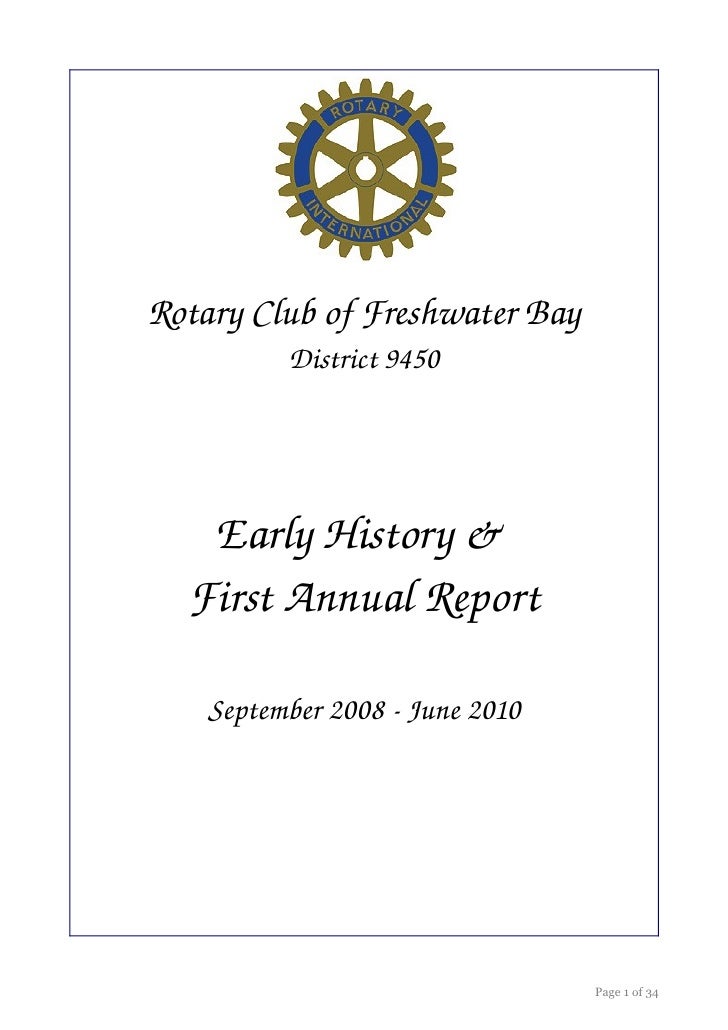 ROTARY
INTERNATIONAL

Rotary Club of Freshwater Bay
District 9450

Early History &
First Annual Report

September 2008 - June 2010

Page 1 of 34